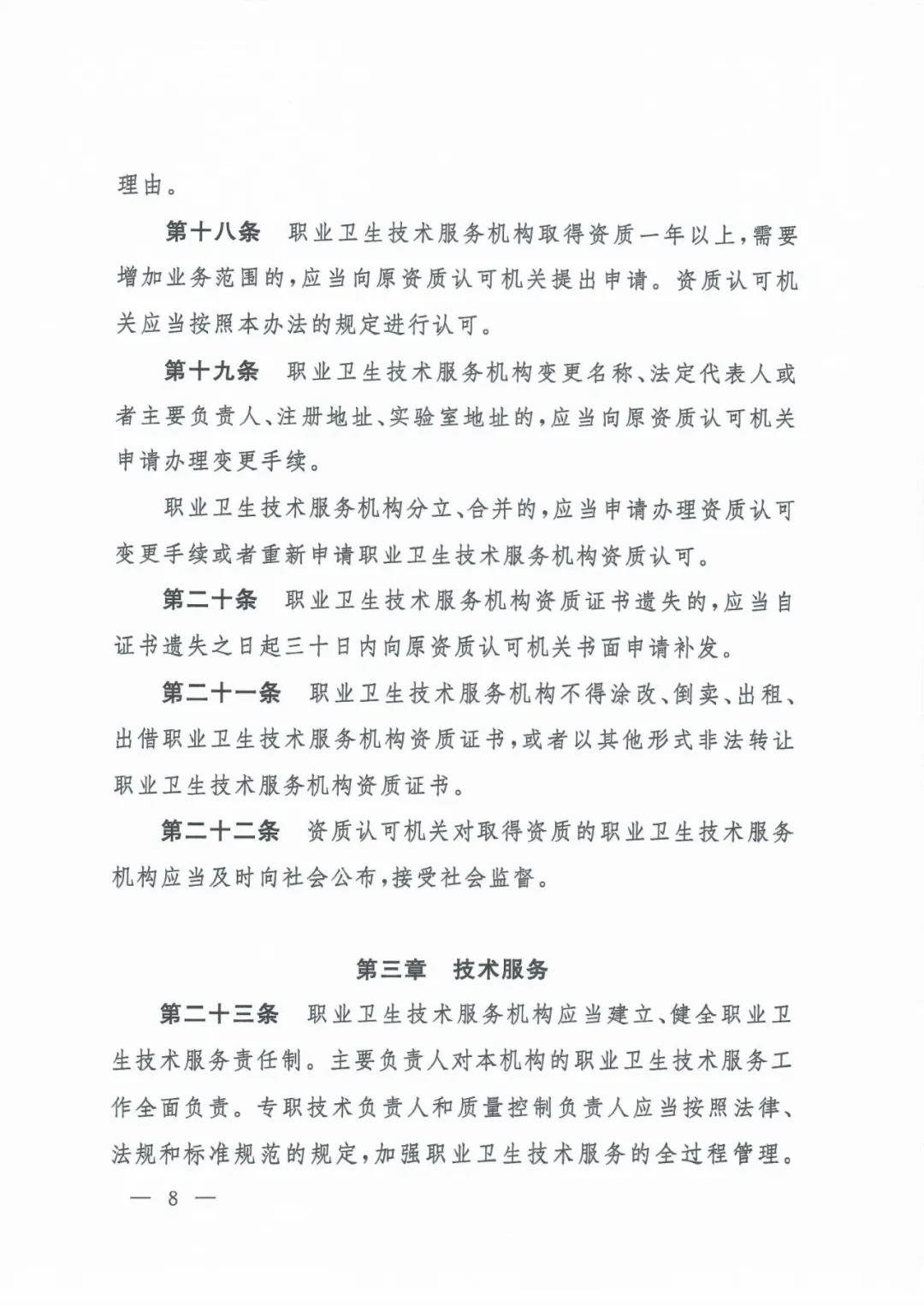 理由。

第十八条　职业卫生技术服务机构取得资质一年以上，需要增加业务范围的，应当向原资质认可机关提出申请。资质认可机关应当按照本办法的规定进行认可。

第十九条　职业卫生技术服务机构变更名称、法定代表人或者主要负责人、注册地址、实验室地址的，应当向原资质认可机关申请办理变更手续。

职业卫生技术服务机构分立、合并的，应当申请办理资质认可变更手续或者重新申请职业卫生技术服务机构资质认可。

第二十条　职业卫生技术服务机构资质证书遗失的，应当自证书遗失之日起三十日内向原资质认可机关书面申请补发。

第二十一条　职业卫生技术服务机构不得涂改、倒卖、出租、出借职业卫生技术服务机构资质证书，或者以其他形式非法转让职业卫生技术服务机构资质证书。

第二十二条　资质认可机关对取得资质的职业卫生技术服务机构应当及时向社会公布，接受社会监督。

第三章　技术服务

第二十三条　职业卫生技术服务机构应当建立、健全职业卫生技术服务责任制。主要负责人对本机构的职业卫生技术服务工作全面负责。专职技术负责人和质量控制负责人应当按照法律、法规和标准规范的规定，加强职业卫生技术服务的全过程管理。

— 8 —